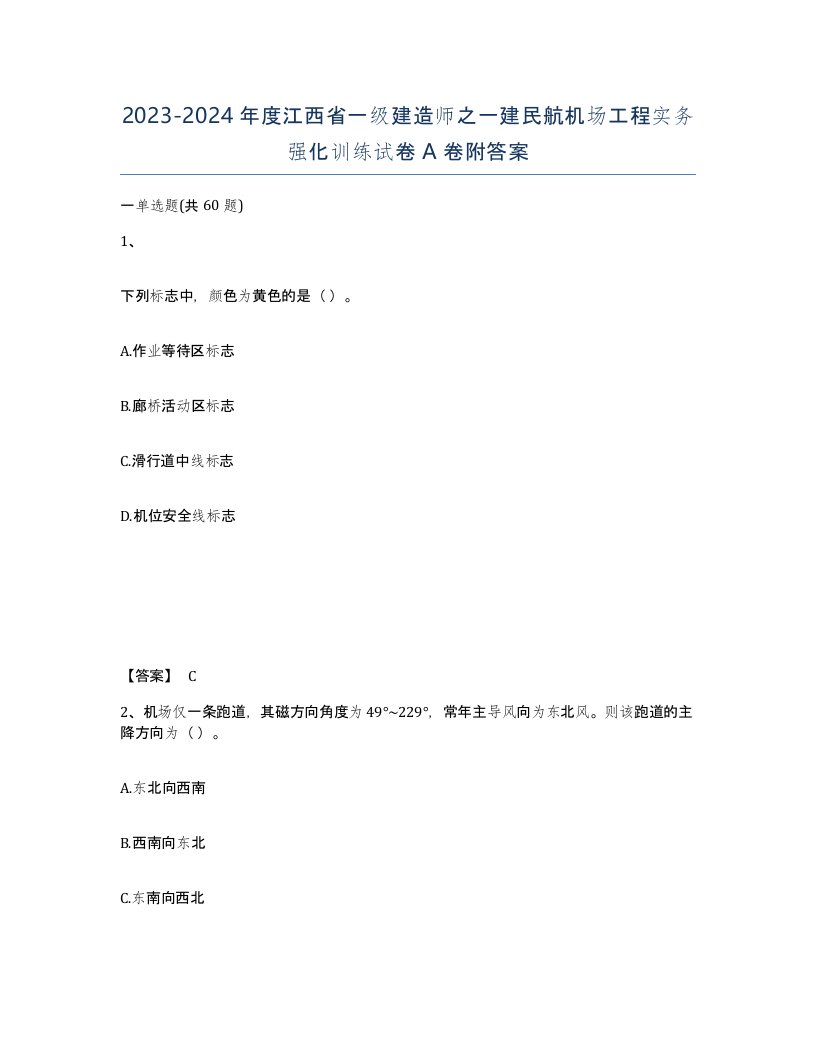 2023-2024年度江西省一级建造师之一建民航机场工程实务强化训练试卷A卷附答案

一单选题(共60题)

1、

下列标志中，颜色为黄色的是（）。

A.作业等待区标志

B.廊桥活动区标志

C.滑行道中线标志

D.机位安全线标志

【答案】 C

2、机场仅一条跑道，其磁方向角度为49°~229°，常年主导风向为东北风。则该跑道的主降方向为（）。

A.东北向西南

B.西南向东北

C.东南向西北